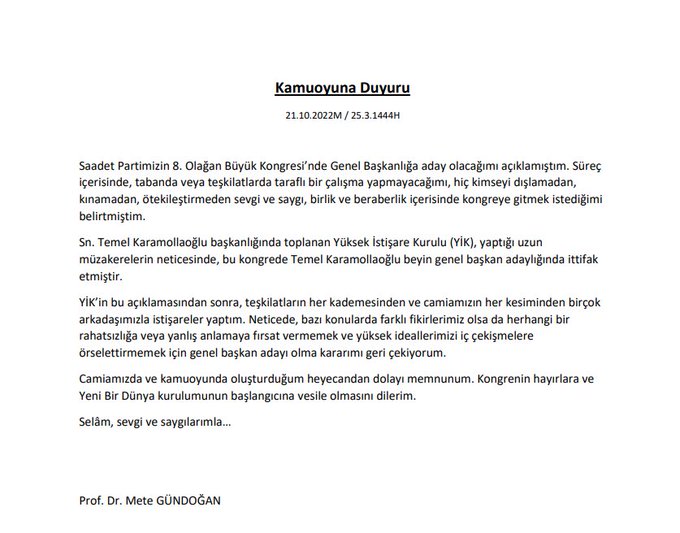 Kamuoyuna Duyuru

21.10.2022M / 25.3.1444H

Saadet Partimizin 8. Olağan Büyük Kongresi'nde Genel Başkanlığa aday olacağımı açıklamıştım. Süreç içerisinde, tabanda veya teşkilatlarda taraflı bir çalışma yapmayacağımı, hiç kimseyi dışlamadan, kınamadan, ötekileştirmeden sevgi ve saygı, birlik ve beraberlik içerisinde kongreye gitmek istediğimi belirtmiştim.

Sn. Temel Karamollaoğlu başkanlığında toplanan Yüksek İstişare Kurulu (YİK), yaptığı uzun müzakerelerin neticesinde, bu kongrede Temel Karamollaoğlu beyin genel başkan adaylığında ittifak etmiştir.

YİK'in bu açıklamasından sonra, teşkilatların her kademesinden ve camiamızın her kesiminden birçok arkadaşımızla istişareler yaptım. Neticede, bazı konularda farklı fikirlerimiz olsa da herhangi bir rahatsızlığa veya yanlış anlamaya fırsat vermemek ve yüksek ideallerimizi iç çekişmelere örselettirmemek için genel başkan adayı olma kararımı geri çekiyorum.

Camiamızda ve kamuoyunda oluşturduğum heyecandan dolayı memnunum. Kongrenin hayırlara ve Yeni Bir Dünya kurulumunun başlangıcına vesile olmasını dilerim.

Selâm, sevgi ve saygılarımla…

Prof. Dr. Mete GÜNDOĞAN